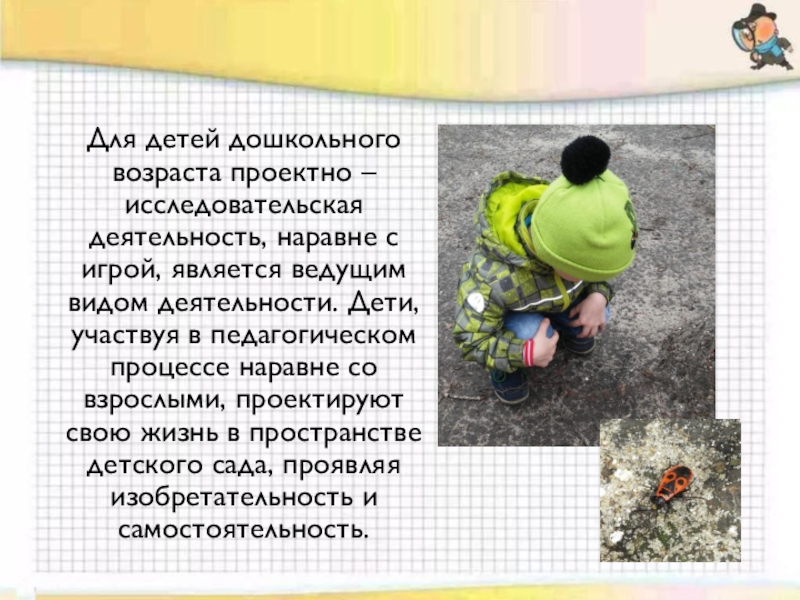 Для детей дошкольного возраста проектно – исследовательская деятельность, наравне с игрой, является ведущим видом деятельности. Дети, участвуя в педагогическом процессе наравне со взрослыми, проектируют свою жизнь в пространстве детского сада, проявляя изобретательность и самостоятельность.